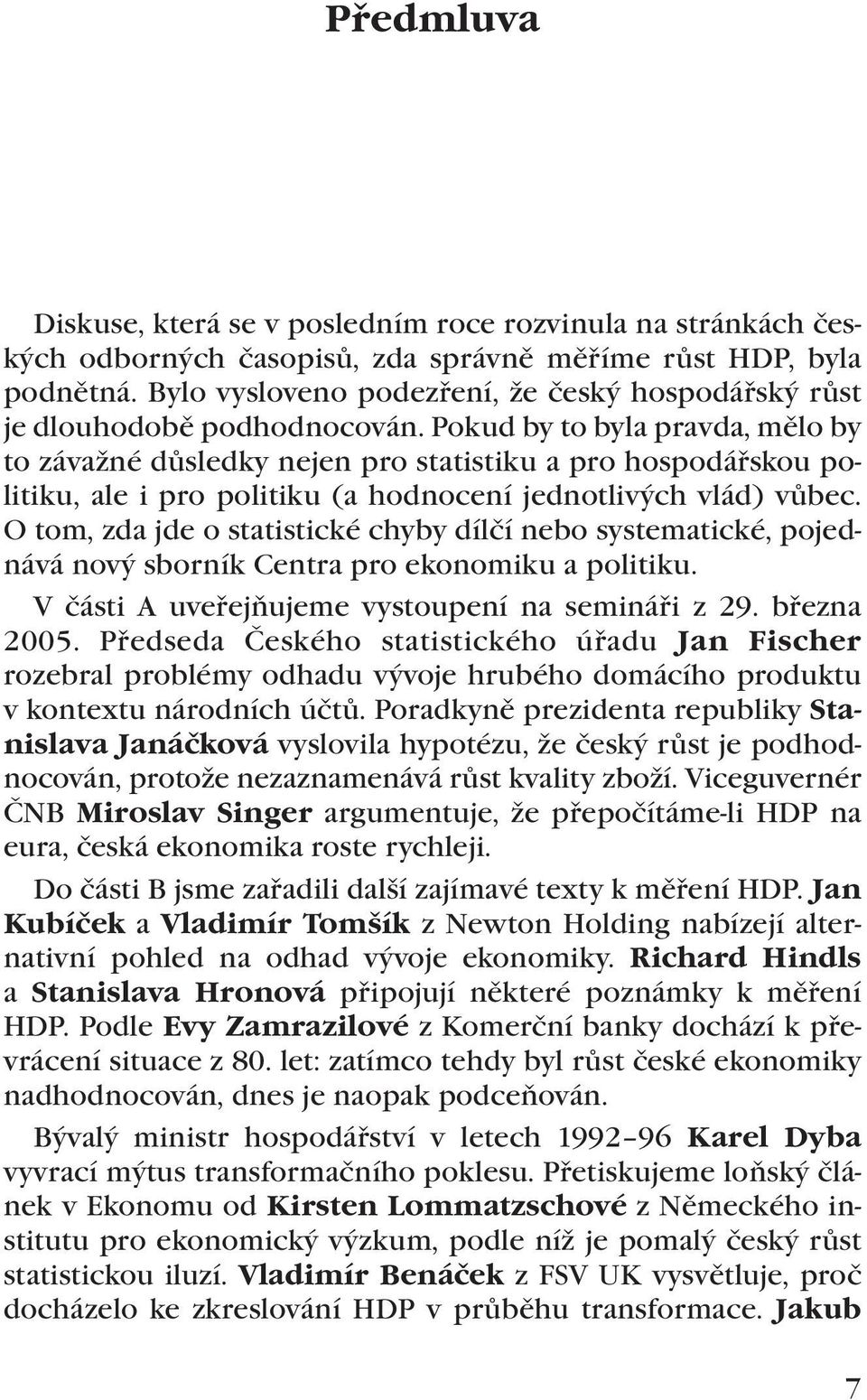 Předmluva

Diskuse, která se v posledním roce rozvinula na stránkách českých odborných časopisů, zda správně měříme růst HDP, byla podnětná. Bylo vysloveno podezření, že český hospodářský růst je dlouhodobě podhodnocován. Pokud by to byla pravda, mělo by to závažné důsledky nejen pro statistiku a pro hospodářskou politiku, ale i pro politiku (a hodnocení jednotlivých vlád) vůbec. O tom, zda jde o statistické chyby dílčí nebo systematické, pojednává nový sborník Centra pro ekonomiku a politiku.

V části A uveřejňujeme vystoupení na semináři z 29. března 2005. Předseda Českého statistického úřadu Jan Fischer rozebral problémy odhadu vývoje hrubého domácího produktu v kontextu národních účtů. Poradkyně prezidenta republiky Stanislava Janáčková vyslovila hypotézu, že český růst je podhodnocován, protože nezaznamenává růst kvality zboží. Viceguvernér ČNB Miroslav Singer argumentuje, že přepočítáme-li HDP na eura, česká ekonomika roste rychleji.

Do části B jsme zařadili další zajímavé texty k měření HDP. Jan Kubíček a Vladimír Tomšík z Newton Holding nabízejí alternativní pohled na odhad vývoje ekonomiky. Richard Hindls a Stanislava Hronová připojují některé poznámky k měření HDP. Podle Evy Zamrazilové z Komerční banky dochází k převrácení situace z 80. let: zatímco tehdy byl růst české ekonomiky nadhodnocován, dnes je naopak podceňován.

Bývalý ministr hospodářství v letech 1992–96 Karel Dyba vyvrací mýtus transformačního poklesu. Přetiskujeme loňský článek v Ekonomu od Kirsten Lommatzschové z Německého institutu pro ekonomický výzkum, podle níž je pomalý český růst statistickou iluzí. Vladimír Benáček z FSV UK vysvětluje, proč docházelo ke zkreslování HDP v průběhu transformace. Jakub

7